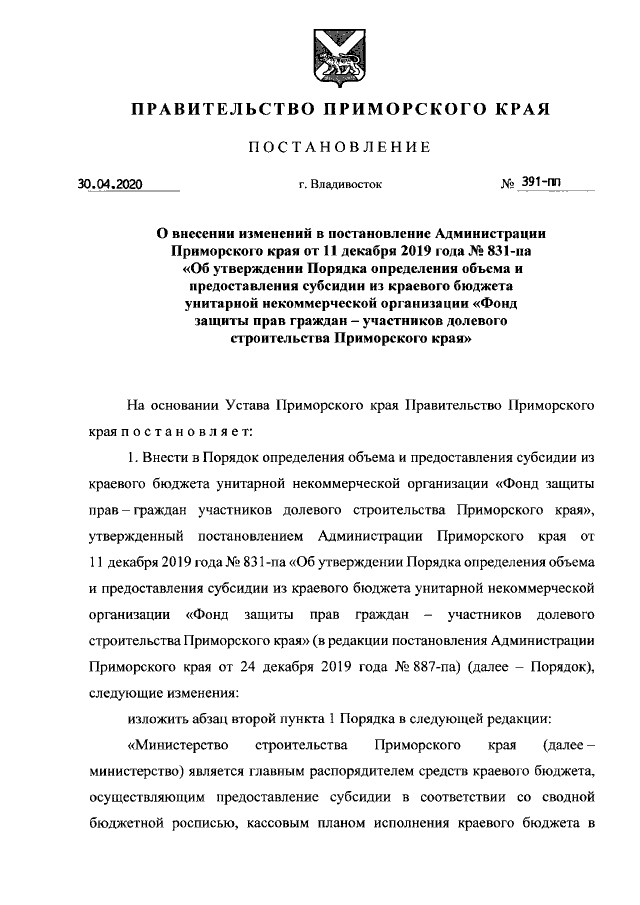 ПРАВИТЕЛЬСТВО ПРИМОРСКОГО КРАЯ

ПОСТАНОВЛЕНИЕ

30.04.2020

г. Владивосток

№ 391-пп

О внесении изменений в постановление Администрации Приморского края от 11 декабря 2019 года № 831-па «Об утверждении Порядка определения объема и предоставления субсидии из краевого бюджета унитарной некоммерческой организации «Фонд защиты прав граждан – участников долевого строительства Приморского края»

На основании Устава Приморского края Правительство Приморского края постановляет:

1. Внести в Порядок определения объема и предоставления субсидии из краевого бюджета унитарной некоммерческой организации «Фонд защиты прав – граждан участников долевого строительства Приморского края», утвержденный постановлением Администрации Приморского края от 11 декабря 2019 года № 831-па «Об утверждении Порядка определения объема и предоставления субсидии из краевого бюджета унитарной некоммерческой организации «Фонд защиты прав граждан – участников долевого строительства Приморского края» (в редакции постановления Администрации Приморского края от 24 декабря 2019 года № 887-па) (далее – Порядок), следующие изменения:

изложить абзац второй пункта 1 Порядка в следующей редакции:

«Министерство строительства Приморского края (далее – министерство) является главным распорядителем средств краевого бюджета, осуществляющим предоставление субсидии в соответствии со сводной бюджетной росписью, кассовым планом исполнения краевого бюджета в